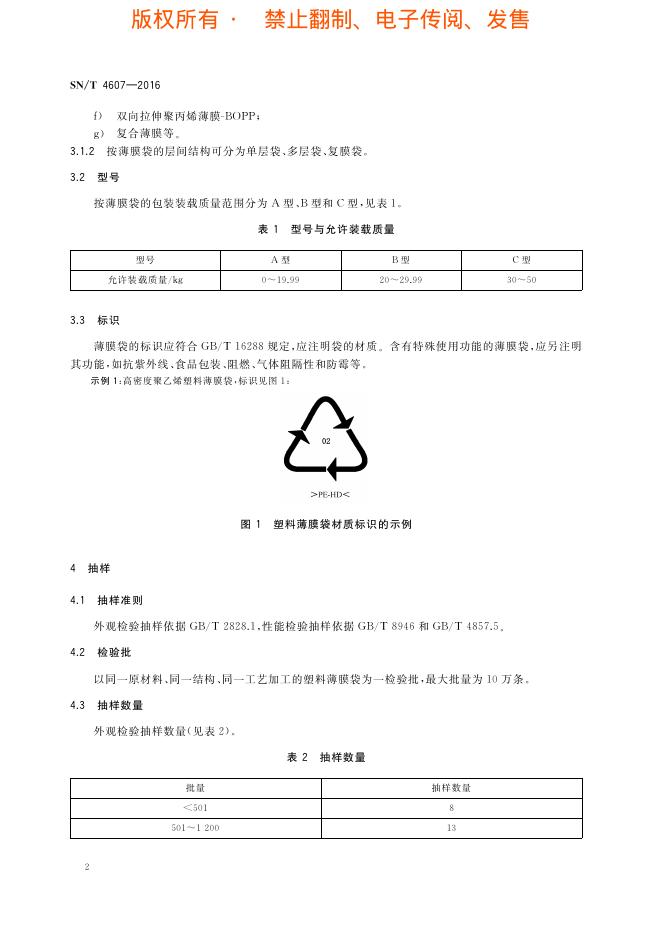 版权所有 · 禁止翻制、电子传阅、发售

SN/T 4607—2016

f) 双向拉伸聚丙烯薄膜-BOPP；
g) 复合薄膜等。

3.1.2 按薄膜袋的层间结构可分为单层袋、多层袋、复膜袋。

3.2 型号

按薄膜袋的包装装载质量范围分为 A 型、B 型和 C 型，见表 1。

表 1 型号与允许装载质量

| 型号 | A 型 | B 型 | C 型 |
|---|---|---|---|
| 允许装载质量/kg | 0～19.99 | 20～29.99 | 30～50 |

3.3 标识

薄膜袋的标识应符合 GB/T 16288 规定，应注明袋的材质。含有特殊使用功能的薄膜袋，应另注明其功能，如抗紫外线、食品包装、阻燃、气体阻隔性和防霉等。

示例 1：高密度聚乙烯塑料薄膜袋，标识见图 1：

02

>PE-HD<

图 1 塑料薄膜袋材质标识的示例

4 抽样

4.1 抽样准则

外观检验抽样依据 GB/T 2828.1，性能检验抽样依据 GB/T 8946 和 GB/T 4857.5。

4.2 检验批

以同一原材料、同一结构、同一工艺加工的塑料薄膜袋为一检验批，最大批量为 10 万条。

4.3 抽样数量

外观检验抽样数量(见表 2)。

表 2 抽样数量

| 批量 | 抽样数量 |
|---|---|
| <501 | 8 |
| 501～1 200 | 13 |

2